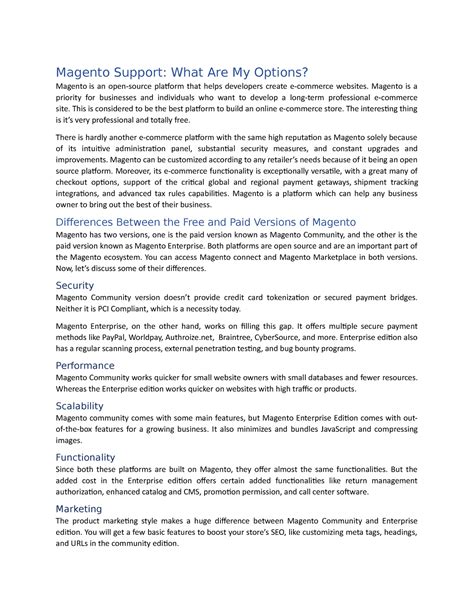 Magento Support: What Are My Options?

Magento is an open-source platform that helps developers create e-commerce websites. Magento is a priority for businesses and individuals who want to develop a long-term professional e-commerce site. This is considered to be the best platform to build an online e-commerce store. The interesting thing is it's very professional and totally free.

There is hardly another e-commerce platform with the same high reputation as Magento solely because of its intuitive administration panel, substantial security measures, and constant upgrades and improvements. Magento can be customized according to any retailer's needs because of it being an open source platform. Moreover, its e-commerce functionality is exceptionally versatile, with a great many of checkout options, support of the critical global and regional payment getaways, shipment tracking integrations, and advanced tax rules capabilities. Magento is a platform which can help any business owner to bring out the best of their business.

Differences Between the Free and Paid Versions of Magento

Magento has two versions, one is the paid version known as Magento Community, and the other is the paid version known as Magento Enterprise. Both platforms are open source and are an important part of the Magento ecosystem. You can access Magento connect and Magento Marketplace in both versions. Now, let's discuss some of their differences.

Security

Magento Community version doesn't provide credit card tokenization or secured payment bridges. Neither it is PCI Compliant, which is a necessity today.

Magento Enterprise, on the other hand, works on filling this gap. It offers multiple secure payment methods like PayPal, Worldpay, Authroize.net, Braintree, CyberSource, and more. Enterprise edition also has a regular scanning process, external penetration testing, and bug bounty programs.

Performance

Magento Community works quicker for small website owners with small databases and fewer resources. Whereas the Enterprise edition works quicker on websites with high traffic or products.

Scalability

Magento community comes with some main features, but Magento Enterprise Edition comes with out-of-the-box features for a growing business. It also minimizes and bundles JavaScript and compressing images.

Functionality

Since both these platforms are built on Magento, they offer almost the same functionalities. But the added cost in the Enterprise edition offers certain added functionalities like return management authorization, enhanced catalog and CMS, promotion permission, and call center software.

Marketing

The product marketing style makes a huge difference between Magento Community and Enterprise edition. You will get a few basic features to boost your store's SEO, like customizing meta tags, headings, and URLs in the community edition.